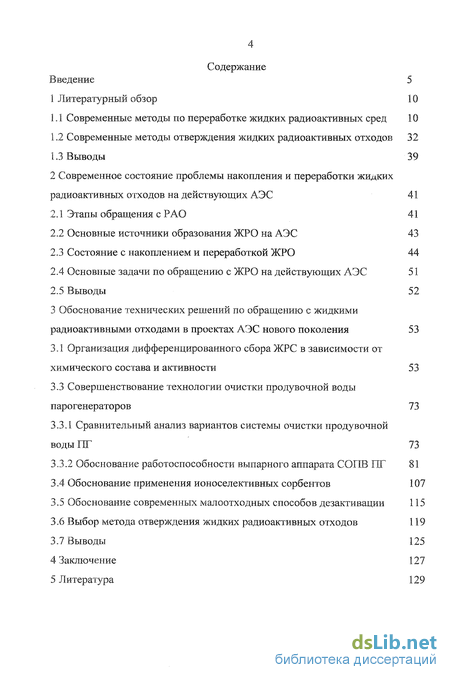 4

Содержание

Введение 5

1 Литературный обзор 10

1.1 Современные методы по переработке жидких радиоактивных сред 10

1.2 Современные методы отверждения жидких радиоактивных отходов 32

1.3 Выводы 39

2 Современное состояние проблемы накопления и переработки жидких радиоактивных отходов на действующих АЭС 41

2.1 Этапы обращения с РАО 41

2.2 Основные источники образования ЖРО на АЭС 43

2.3 Состояние с накоплением и переработкой ЖРО 44

2.4 Основные задачи по обращению с ЖРО на действующих АЭС 51

2.5 Выводы 52

3 Обоснование технических решений по обращению с жидкими радиоактивными отходами в проектах АЭС нового поколения 53

3.1 Организация дифференцированного сбора ЖРС в зависимости от химического состава и активности 53

3.3 Совершенствование технологии очистки продувочной воды парогенераторов 73

3.3.1 Сравнительный анализ вариантов системы очистки продувочной воды ПГ 73

3.3.2 Обоснование работоспособности выпарного аппарата СОПВ ПГ 81

3.4 Обоснование применения ионоселективных сорбентов 107

3.5 Обоснование современных малоотходных способов дезактивации 115

3.6 Выбор метода отверждения жидких радиоактивных отходов 119

3.7 Выводы 125

4 Заключение 127

5 Литература 129

dsLib.net
библиотека диссертаций